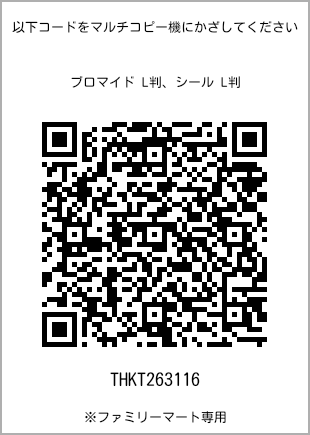 以下コードをマルチコピー機にかざしてください

ブロマイド L判、シール L判

THKT263116

※ファミリーマート専用